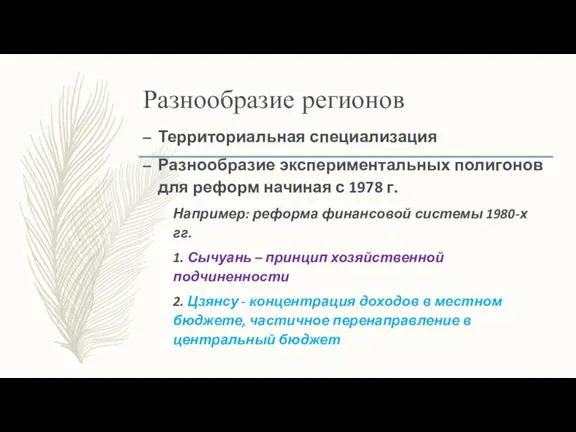 Разнообразие регионов

– Территориальная специализация

– Разнообразие экспериментальных полигонов для реформ начиная с 1978 г.

Например: реформа финансовой системы 1980-х гг.

1. Сычуань – принцип хозяйственной подчиненности

2. Цзянсу - концентрация доходов в местном бюджете, частичное перенаправление в центральный бюджет